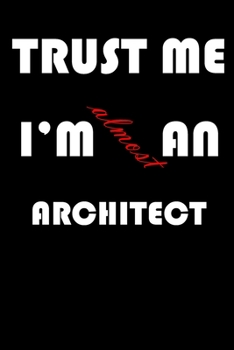 TRUST ME

I'M almost AN

ARCHITECT